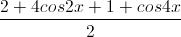 $\frac{2+4cos2x+1+cos4x}{2}$